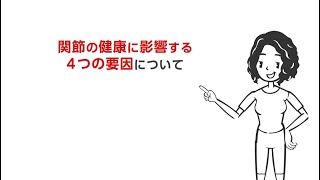 関節の健康に影響する
４つの要因について